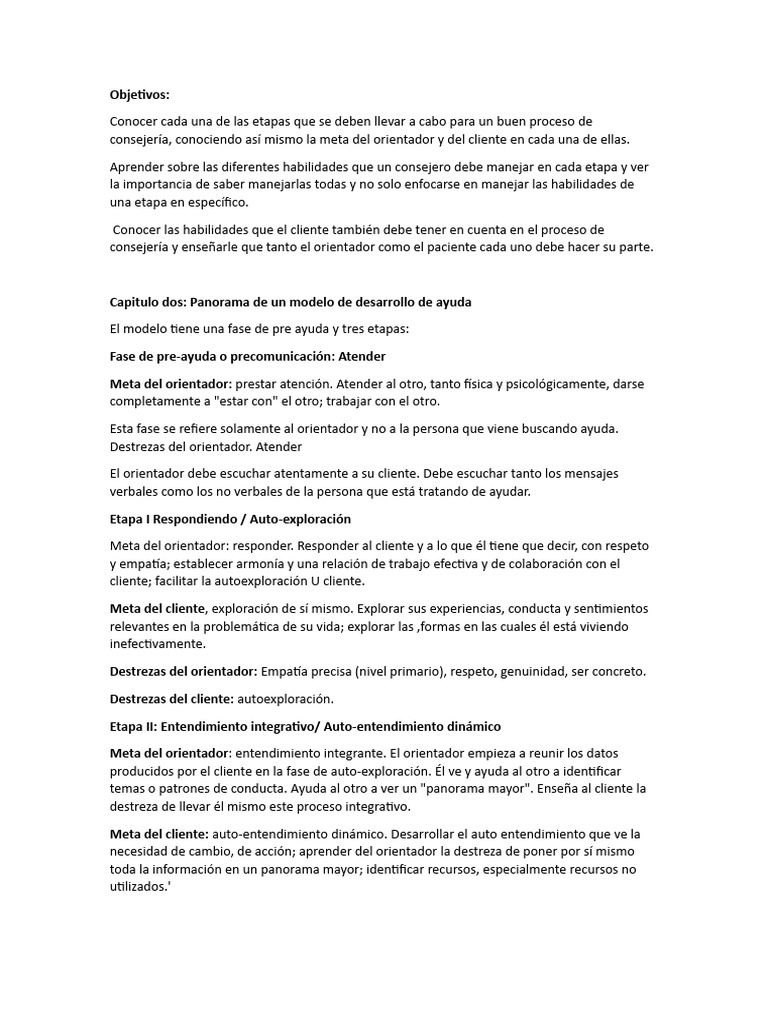 Objetivos:

Conocer cada una de las etapas que se deben llevar a cabo para un buen proceso de consejería, conociendo así mismo la meta del orientador y del cliente en cada una de ellas.

Aprender sobre las diferentes habilidades que un consejero debe manejar en cada etapa y ver la importancia de saber manejarlas todas y no solo enfocarse en manejar las habilidades de una etapa en específico.

Conocer las habilidades que el cliente también debe tener en cuenta en el proceso de consejería y enseñarle que tanto el orientador como el paciente cada uno debe hacer su parte.

Capitulo dos: Panorama de un modelo de desarrollo de ayuda

El modelo tiene una fase de pre ayuda y tres etapas:

Fase de pre-ayuda o precomunicación: Atender

Meta del orientador: prestar atención. Atender al otro, tanto física y psicológicamente, darse completamente a "estar con" el otro; trabajar con el otro.

Esta fase se refiere solamente al orientador y no a la persona que viene buscando ayuda. Destrezas del orientador. Atender

El orientador debe escuchar atentamente a su cliente. Debe escuchar tanto los mensajes verbales como los no verbales de la persona que está tratando de ayudar.

Etapa I Respondiendo / Auto-exploración

Meta del orientador: responder. Responder al cliente y a lo que él tiene que decir, con respeto y empatía; establecer armonía y una relación de trabajo efectiva y de colaboración con el cliente; facilitar la autoexploración U cliente.

Meta del cliente, exploración de sí mismo. Explorar sus experiencias, conducta y sentimientos relevantes en la problemática de su vida; explorar las ,formas en las cuales él está viviendo inefectivamente.

Destrezas del orientador: Empatía precisa (nivel primario), respeto, genuinidad, ser concreto.

Destrezas del cliente: autoexploración.

Etapa II: Entendimiento integrativo/ Auto-entendimiento dinámico

Meta del orientador: entendimiento integrante. El orientador empieza a reunir los datos producidos por el cliente en la fase de auto-exploración. Él ve y ayuda al otro a identificar temas o patrones de conducta. Ayuda al otro a ver un "panorama mayor". Enseña al cliente la destreza de llevar él mismo este proceso integrativo.

Meta del cliente: auto-entendimiento dinámico. Desarrollar el auto entendimiento que ve la necesidad de cambio, de acción; aprender del orientador la destreza de poner por sí mismo toda la información en un panorama mayor; identificar recursos, especialmente recursos no utilizados.'